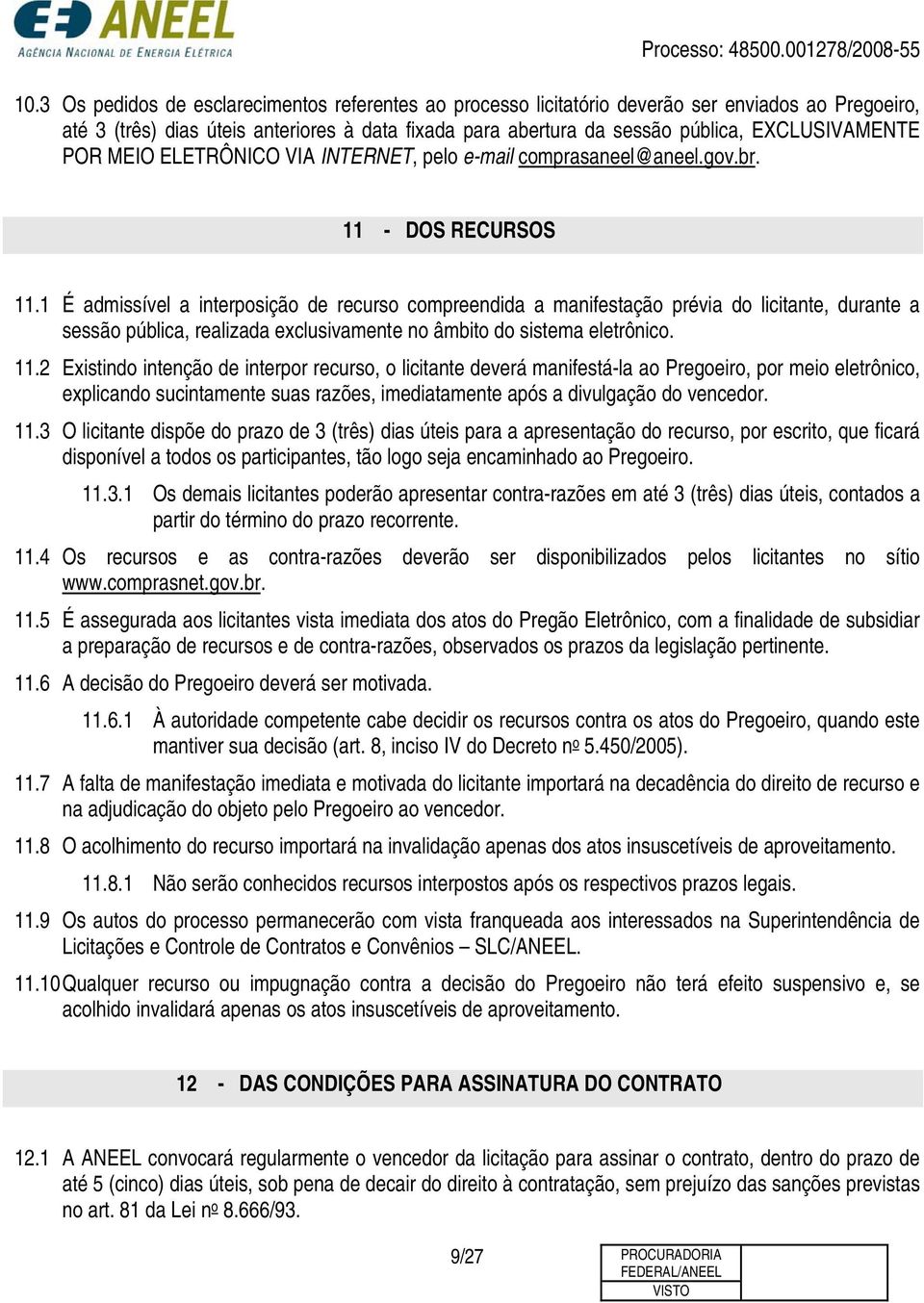 ANEEL
AGÊNCIA NACIONAL DE ENERGIA ELÉTRICA

Processo: 48500.001278/2008-55

10.3 Os pedidos de esclarecimentos referentes ao processo licitatório deverão ser enviados ao Pregoeiro, até 3 (três) dias úteis anteriores à data fixada para abertura da sessão pública, EXCLUSIVAMENTE POR MEIO ELETRÔNICO VIA INTERNET, pelo e-mail comprasaneel@aneel.gov.br.

11 - DOS RECURSOS

11.1 É admissível a interposição de recurso compreendida a manifestação prévia do licitante, durante a sessão pública, realizada exclusivamente no âmbito do sistema eletrônico.

11.2 Existindo intenção de interpor recurso, o licitante deverá manifestá-la ao Pregoeiro, por meio eletrônico, explicando sucintamente suas razões, imediatamente após a divulgação do vencedor.

11.3 O licitante dispõe do prazo de 3 (três) dias úteis para a apresentação do recurso, por escrito, que ficará disponível a todos os participantes, tão logo seja encaminhado ao Pregoeiro.

11.3.1 Os demais licitantes poderão apresentar contra-razões em até 3 (três) dias úteis, contados a partir do término do prazo recorrente.

11.4 Os recursos e as contra-razões deverão ser disponibilizados pelos licitantes no sítio www.comprasnet.gov.br.

11.5 É assegurada aos licitantes vista imediata dos atos do Pregão Eletrônico, com a finalidade de subsidiar a preparação de recursos e de contra-razões, observados os prazos da legislação pertinente.

11.6 A decisão do Pregoeiro deverá ser motivada.

11.6.1 À autoridade competente cabe decidir os recursos contra os atos do Pregoeiro, quando este mantiver sua decisão (art. 8, inciso IV do Decreto nº 5.450/2005).

11.7 A falta de manifestação imediata e motivada do licitante importará na decadência do direito de recurso e na adjudicação do objeto pelo Pregoeiro ao vencedor.

11.8 O acolhimento do recurso importará na invalidação apenas dos atos insuscetíveis de aproveitamento.

11.8.1 Não serão conhecidos recursos interpostos após os respectivos prazos legais.

11.9 Os autos do processo permanecerão com vista franqueada aos interessados na Superintendência de Licitações e Controle de Contratos e Convênios – SLC/ANEEL.

11.10 Qualquer recurso ou impugnação contra a decisão do Pregoeiro não terá efeito suspensivo e, se acolhido invalidará apenas os atos insuscetíveis de aproveitamento.

12 - DAS CONDIÇÕES PARA ASSINATURA DO CONTRATO

12.1 A ANEEL convocará regularmente o vencedor da licitação para assinar o contrato, dentro do prazo de até 5 (cinco) dias úteis, sob pena de decair do direito à contratação, sem prejuízo das sanções previstas no art. 81 da Lei nº 8.666/93.

9/27

PROCURADORIA FEDERAL/ANEEL
VISTO